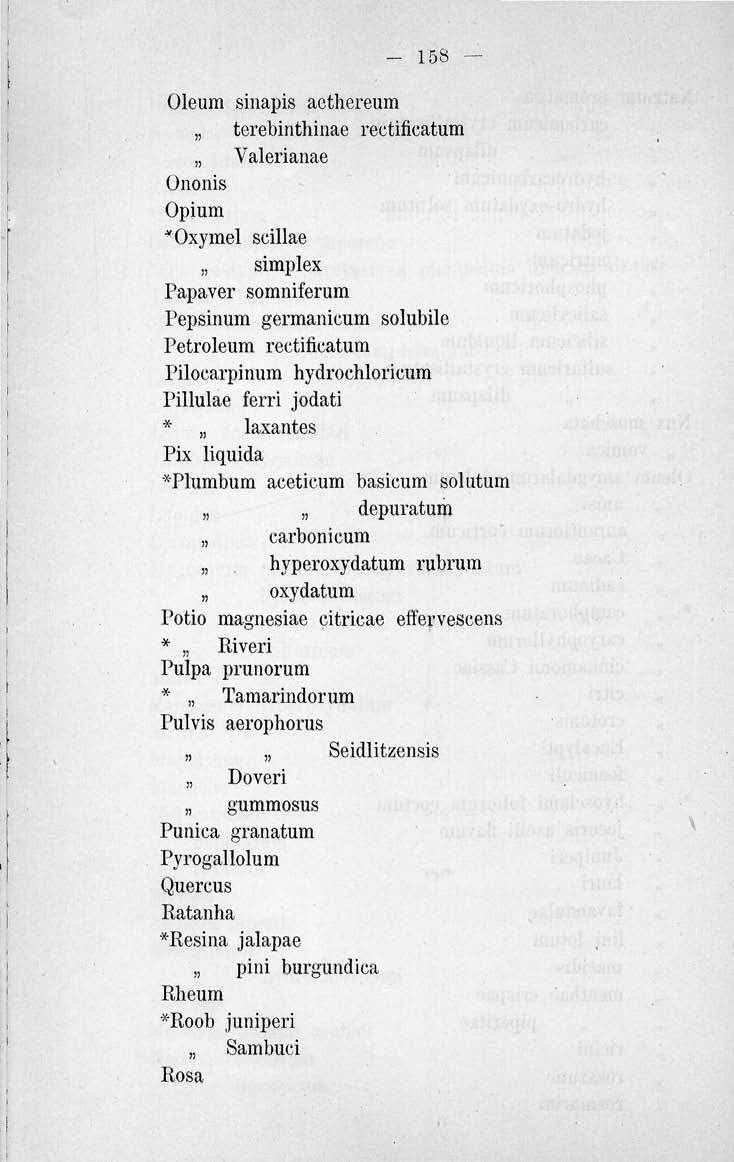 — 158 —

Oleum sinapis aethereum
„ terebinthinae rectificatum
„ Valerianae
Ononis
Opium
*Oxymel scillae
„ simplex
Papaver somniferum
Pepsinum germanicum solubile
Petroleum rectificatum
Pilocarpinum hydrochloricum
Pillulae ferri jodati
* „ laxantes
Pix liquida
*Plumbum aceticum basicum solutum
„ „ depuratum
„ carbonicum
„ hyperoxydatum rubrum
„ oxydatum
Potio magnesiae citricae effervescens
* „ Riveri
Pulpa prunorum
* „ Tamarindorum
Pulvis aerophorus
„ „ Seidlitzensis
„ Doveri
„ gummosus
Punica granatum
Pyrogallolum
Quercus
Ratanha
*Resina jalapae
„ pini burgundica
Rheum
*Roob juniperi
„ Sambuci
Rosa